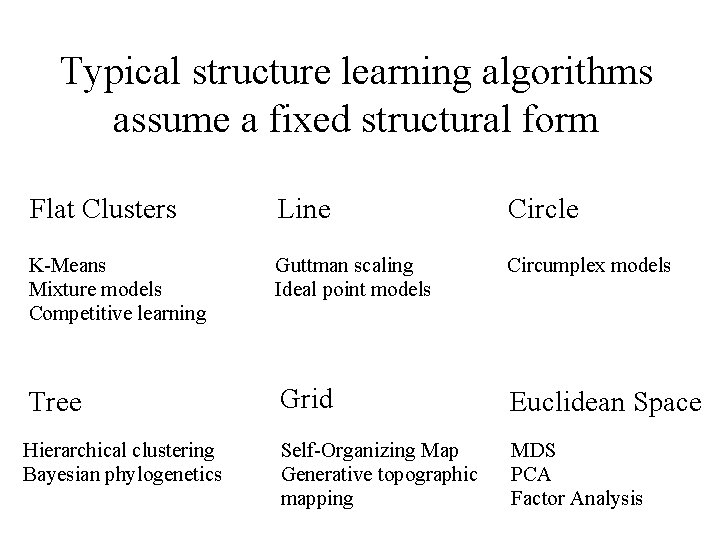 Typical structure learning algorithms assume a fixed structural form

Flat Clusters

K-Means
Mixture models
Competitive learning

Line

Guttman scaling
Ideal point models

Circle

Circumplex models

Tree

Hierarchical clustering
Bayesian phylogenetics

Grid

Self-Organizing Map
Generative topographic mapping

Euclidean Space

MDS
PCA
Factor Analysis